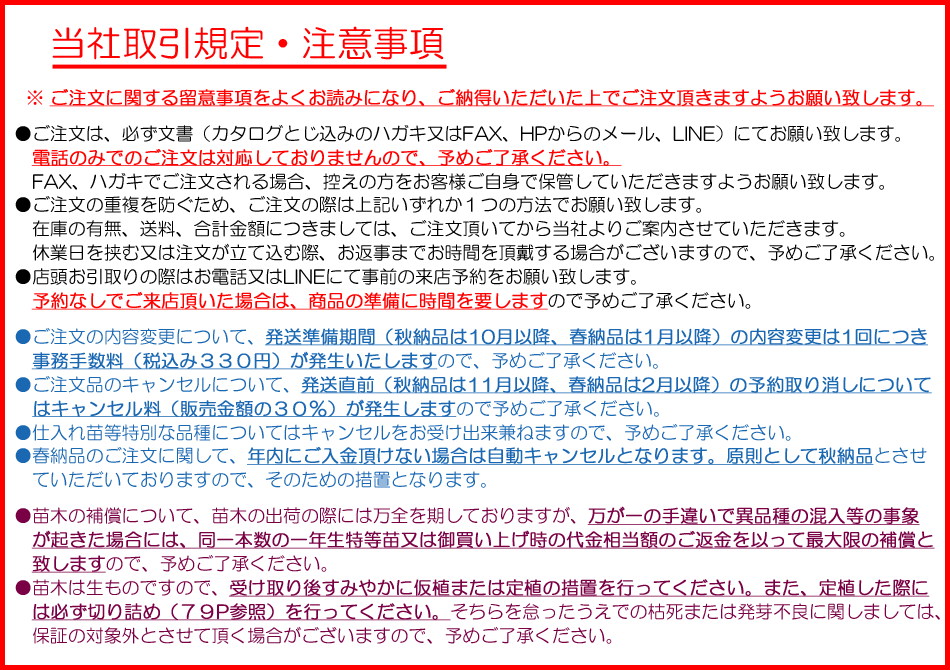 当社取引規定・注意事項

※ ご注文に関する留意事項をよくお読みになり、ご納得いただいた上でご注文頂きますようお願い致します。

●ご注文は、必ず文書（カタログとじ込みのハガキ又はFAX、HPからのメール、LINE）にてお願い致します。
電話のみでのご注文は対応しておりませんので、予めご了承ください。
FAX、ハガキでご注文される場合、控えの方をお客様ご自身で保管していただきますようお願い致します。
●ご注文の重複を防ぐため、ご注文の際は上記いずれか１つの方法でお願い致します。
在庫の有無、送料、合計金額につきましては、ご注文頂いてから当社よりご案内させていただきます。
休業日を挟む又は注文が立て込む際、お返事までお時間を頂戴する場合がございますので、予めご了承ください。
●店頭お引取りの際はお電話又はLINEにて事前の来店予約をお願い致します。
予約なしでご来店頂いた場合は、商品の準備に時間を要しますので予めご了承ください。

●ご注文の内容変更について、発送準備期間（秋納品は10月以降、春納品は1月以降）の内容変更は1回につき事務手数料（税込み３３０円）が発生いたしますので、予めご了承ください。
●ご注文品のキャンセルについて、発送直前（秋納品は11月以降、春納品は2月以降）の予約取り消しについてはキャンセル料（販売金額の３０％）が発生しますので予めご了承ください。
●仕入れ苗等特別な品種についてはキャンセルをお受け出来兼ねますので、予めご了承ください。
●春納品のご注文に関して、年内にご入金頂けない場合は自動キャンセルとなります。原則として秋納品とさせていただいておりますので、そのための措置となります。

●苗木の補償について、苗木の出荷の際には万全を期しておりますが、万が一の手違いで異品種の混入等の事象が起きた場合には、同一本数の一年生特等苗又は御買い上げ時の代金相当額のご返金を以って最大限の補償と致しますので、予めご了承ください。
●苗木は生ものですので、受け取り後すみやかに仮植または定植の措置を行ってください。また、定植した際には必ず切り詰め（７９P参照）を行ってください。そちらを怠ったうえでの枯死または発芽不良に関しましては、保証の対象外とさせて頂く場合がございますので、予めご了承ください。